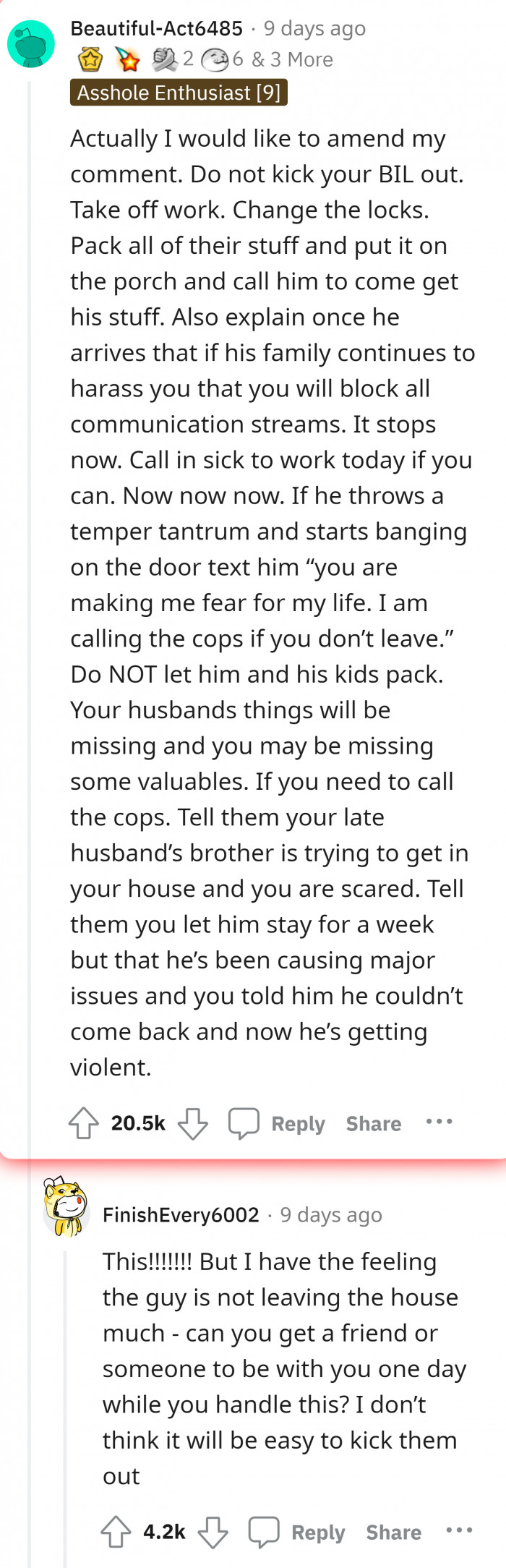 Beautiful-Act6485 · 9 days ago
2 6 & 3 More
Asshole Enthusiast [9]

Actually I would like to amend my comment. Do not kick your BIL out. Take off work. Change the locks. Pack all of their stuff and put it on the porch and call him to come get his stuff. Also explain once he arrives that if his family continues to harass you that you will block all communication streams. It stops now. Call in sick to work today if you can. Now now now. If he throws a temper tantrum and starts banging on the door text him “you are making me fear for my life. I am calling the cops if you don’t leave.” Do NOT let him and his kids pack. Your husbands things will be missing and you may be missing some valuables. If you need to call the cops. Tell them your late husband’s brother is trying to get in your house and you are scared. Tell them you let him stay for a week but that he’s been causing major issues and you told him he couldn’t come back and now he’s getting violent.

20.5k Reply Share ···

FinishEvery6002 · 9 days ago

This!!!!!!! But I have the feeling the guy is not leaving the house much - can you get a friend or someone to be with you one day while you handle this? I don’t think it will be easy to kick them out

4.2k Reply Share ···